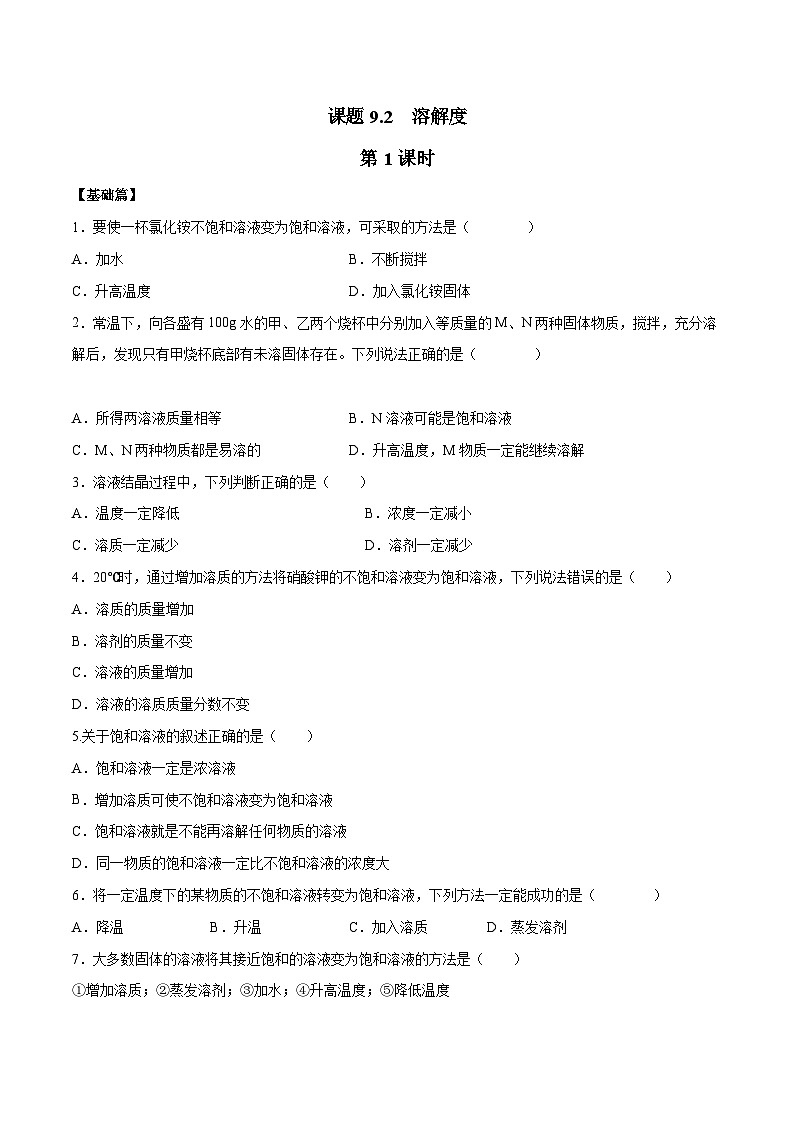 课题 9.2　溶解度

第 1 课时

【基础篇】

1．要使一杯氯化铵不饱和溶液变为饱和溶液，可采取的方法是（　　）

A．加水　　B．不断搅拌

C．升高温度　　D．加入氯化铵固体

2．常温下，向各盛有 100g 水的甲、乙两个烧杯中分别加入等质量的 M、N 两种固体物质，搅拌，充分溶解后，发现只有甲烧杯底部有未溶固体存在。下列说法正确的是（　　）

A．所得两溶液质量相等　　B．N 溶液可能是饱和溶液

C．M、N 两种物质都是易溶的　　D．升高温度，M 物质一定能继续溶解

3．溶液结晶过程中，下列判断正确的是（　　）

A．温度一定降低　　B．浓度一定减小

C．溶质一定减少　　D．溶剂一定减少

4．20°C时，通过增加溶质的方法将硝酸钾的不饱和溶液变为饱和溶液，下列说法错误的是（　　）

A．溶质的质量增加

B．溶剂的质量不变

C．溶液的质量增加

D．溶液的溶质质量分数不变

5.关于饱和溶液的叙述正确的是（　　）

A．饱和溶液一定是浓溶液

B．增加溶质可使不饱和溶液变为饱和溶液

C．饱和溶液就是不能再溶解任何物质的溶液

D．同一物质的饱和溶液一定比不饱和溶液的浓度大

6．将一定温度下的某物质的不饱和溶液转变为饱和溶液，下列方法一定能成功的是（　　）

A．降温　　B．升温　　C．加入溶质　　D．蒸发溶剂

7．大多数固体的溶液将其接近饱和的溶液变为饱和溶液的方法是（　　）

①增加溶质；②蒸发溶剂；③加水；④升高温度；⑤降低温度